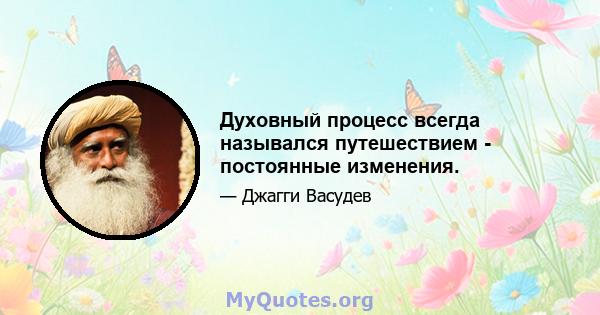 Духовный процесс всегда назывался путешествием - постоянные изменения.

— Джагги Васудев

MyQuotes.org